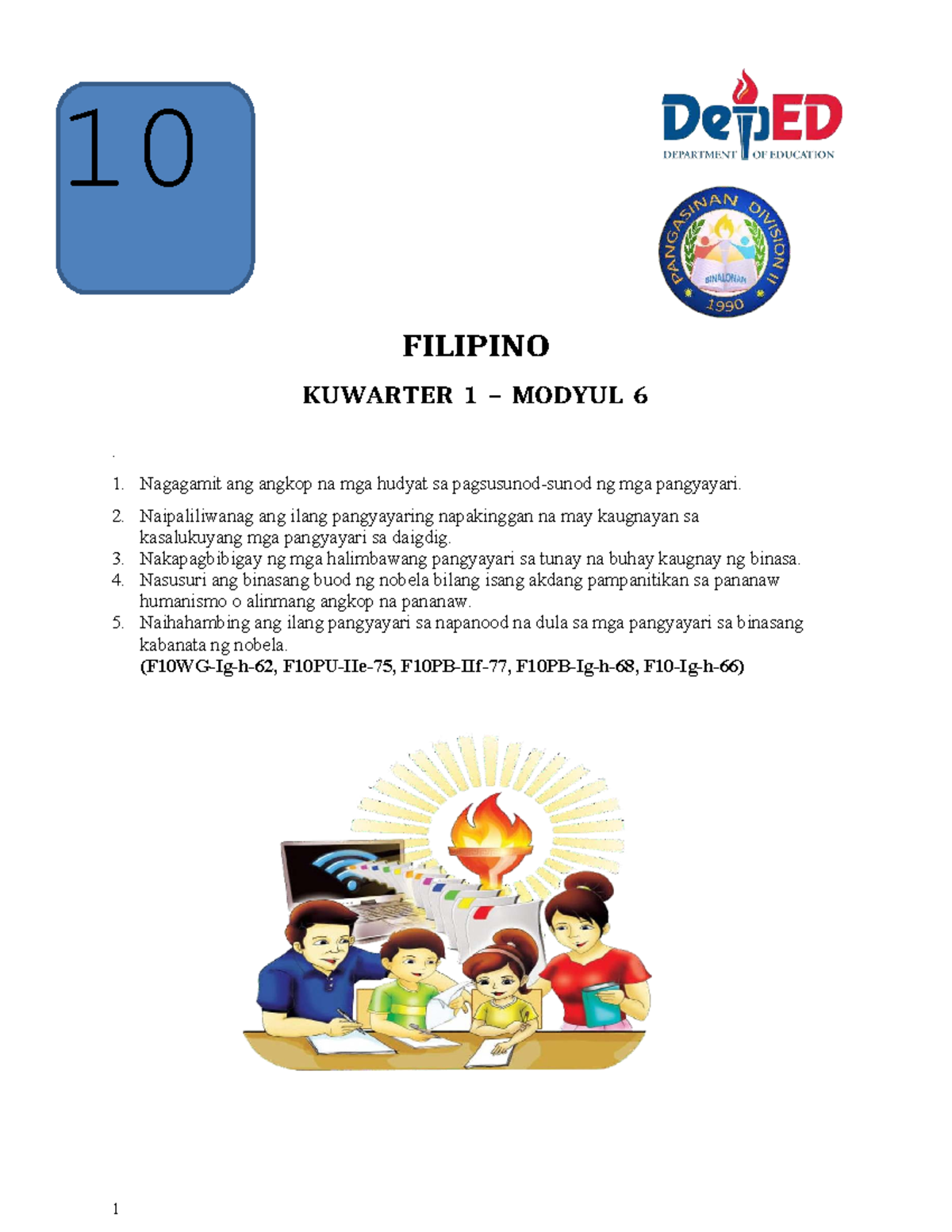 10

DepED
DEPARTMENT OF EDUCATION

PANGASINAN DIVISION II
BINALONAN
1990

FILIPINO

KUWARTER 1 – MODYUL 6

.

1. Nagagamit ang angkop na mga hudyat sa pagsusunod-sunod ng mga pangyayari.
2. Naipaliliwanag ang ilang pangyayaring napakinggan na may kaugnayan sa kasalukuyang mga pangyayari sa daigdig.
3. Nakapagbibigay ng mga halimbawang pangyayari sa tunay na buhay kaugnay ng binasa.
4. Nasusuri ang binasang buod ng nobela bilang isang akdang pampanitikan sa pananaw humanismo o alinmang angkop na pananaw.
5. Naihahambing ang ilang pangyayari sa napanood na dula sa mga pangyayari sa binasang kabanata ng nobela.
(F10WG-Ig-h-62, F10PU-IIe-75, F10PB-IIf-77, F10PB-Ig-h-68, F10-Ig-h-66)

1